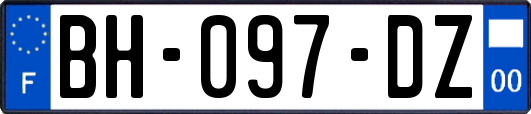 F
BH-097-DZ
00